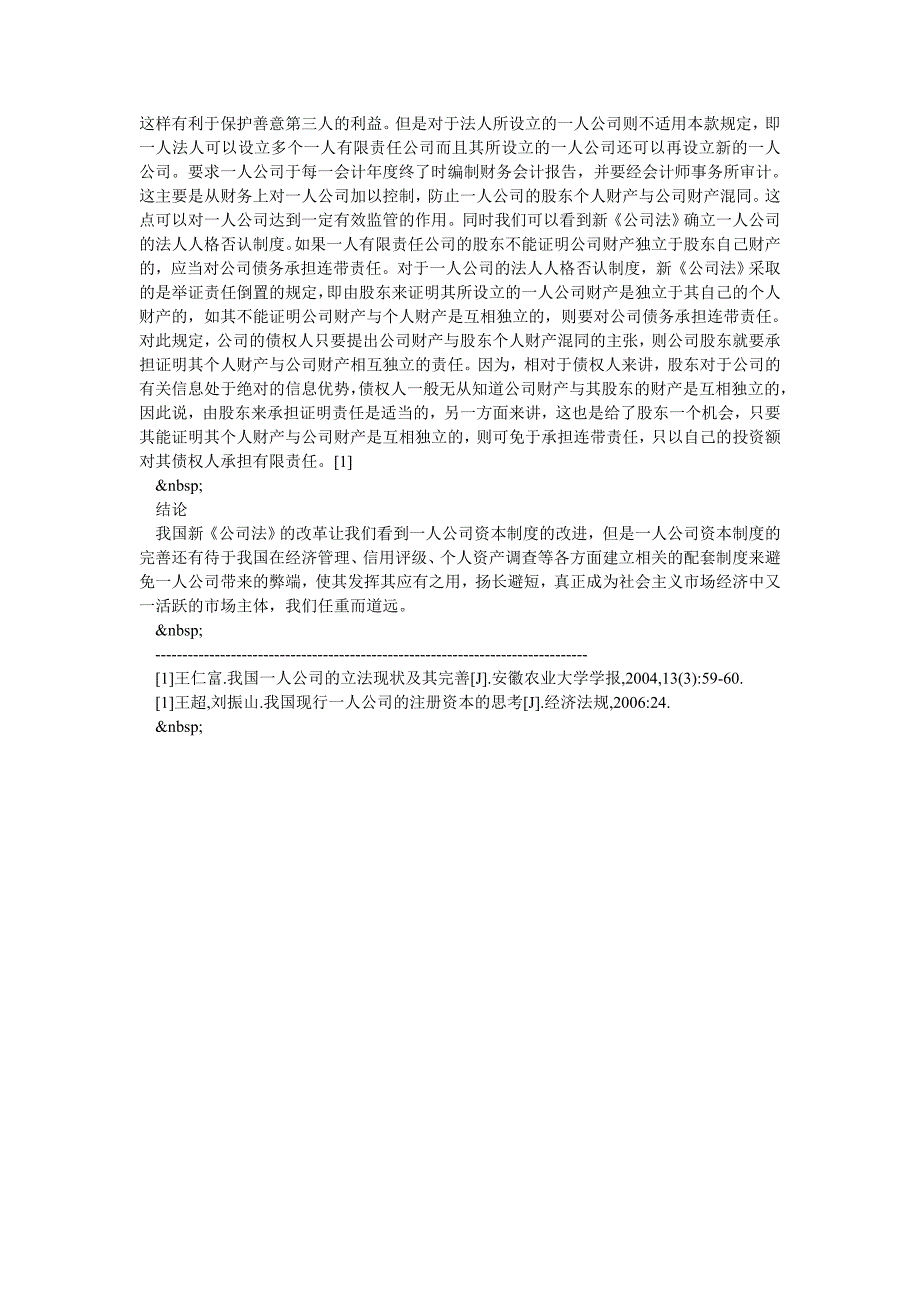 这样有利于保护善意第三人的利益。但是对于法人所设立的一人公司则不适用本款规定，即一人法人可以设立多个一人有限责任公司而且其所设立的一人公司还可以再设立新的一人公司。要求一人公司于每一会计年度终了时编制财务会计报告，并要经会计师事务所审计。这主要是从财务上对一人公司加以控制，防止一人公司的股东个人财产与公司财产混同。这点可以对一人公司达到一定有效监管的作用。同时我们可以看到新《公司法》确立一人公司的法人人格否认制度。如果一人有限责任公司的股东不能证明公司财产独立于股东自己财产的，应当对公司债务承担连带责任。对于一人公司的法人人格否认制度，新《公司法》采取的是举证责任倒置的规定，即由股东来证明其所设立的一人公司财产是独立于其自己的个人财产的，如其不能证明公司财产与个人财产是互相独立的，则要对公司债务承担连带责任。对此规定，公司的债权人只要提出公司财产与股东个人财产混同的主张，则公司股东就要承担证明其个人财产与公司财产相互独立的责任。因为，相对于债权人来讲，股东对于公司的有关信息处于绝对的信息优势，债权人一般无从知道公司财产与其股东的财产是互相独立的，因此说，由股东来承担证明责任是适当的，另一方面来讲，这也是给了股东一个机会，只要其能证明其个人财产与公司财产是互相独立的，则可免于承担连带责任，只以自己的投资额对其债权人承担有限责任。[1]

&nbsp;

结论

我国新《公司法》的改革让我们看到一人公司资本制度的改进，但是一人公司资本制度的完善还有待于我国在经济管理、信用评级、个人资产调查等各方面建立相关的配套制度来避免一人公司带来的弊端，使其发挥其应有之用，扬长避短，真正成为社会主义市场经济中又一活跃的市场主体，我们任重而道远。

&nbsp;

--------------------------------------------------------------------------------

[1]王仁富.我国一人公司的立法现状及其完善[J].安徽农业大学学报,2004,13(3):59-60.

[1]王超,刘振山.我国现行一人公司的注册资本的思考[J].经济法规,2006:24.

&nbsp;